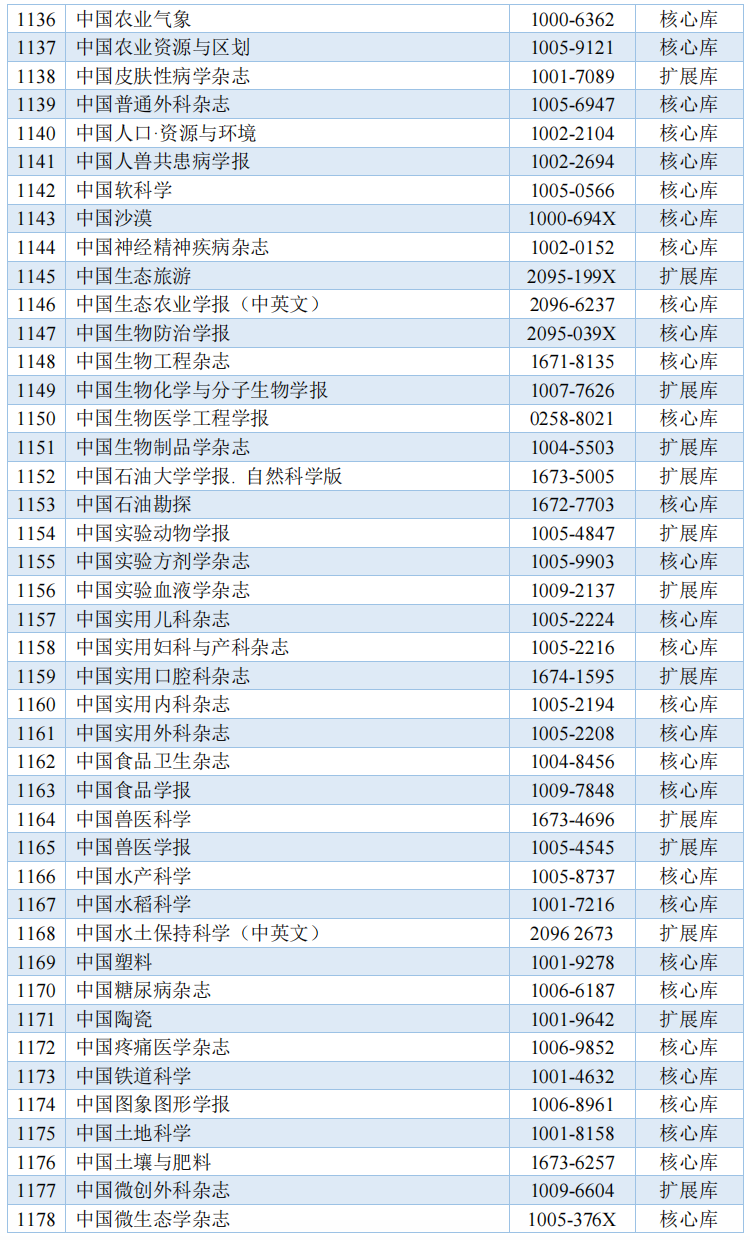 | 1136 | 中国农业气象 | 1000-6362 | 核心库 |
|---|---|---|---|
| 1137 | 中国农业资源与区划 | 1005-9121 | 核心库 |
| 1138 | 中国皮肤性病学杂志 | 1001-7089 | 扩展库 |
| 1139 | 中国普通外科杂志 | 1005-6947 | 核心库 |
| 1140 | 中国人口·资源与环境 | 1002-2104 | 核心库 |
| 1141 | 中国人兽共患病学报 | 1002-2694 | 核心库 |
| 1142 | 中国软科学 | 1005-0566 | 核心库 |
| 1143 | 中国沙漠 | 1000-694X | 核心库 |
| 1144 | 中国神经精神疾病杂志 | 1002-0152 | 核心库 |
| 1145 | 中国生态旅游 | 2095-199X | 扩展库 |
| 1146 | 中国生态农业学报（中英文） | 2096-6237 | 核心库 |
| 1147 | 中国生物防治学报 | 2095-039X | 核心库 |
| 1148 | 中国生物工程杂志 | 1671-8135 | 核心库 |
| 1149 | 中国生物化学与分子生物学报 | 1007-7626 | 扩展库 |
| 1150 | 中国生物医学工程学报 | 0258-8021 | 核心库 |
| 1151 | 中国生物制品学杂志 | 1004-5503 | 扩展库 |
| 1152 | 中国石油大学学报. 自然科学版 | 1673-5005 | 扩展库 |
| 1153 | 中国石油勘探 | 1672-7703 | 核心库 |
| 1154 | 中国实验动物学报 | 1005-4847 | 扩展库 |
| 1155 | 中国实验方剂学杂志 | 1005-9903 | 核心库 |
| 1156 | 中国实验血液学杂志 | 1009-2137 | 扩展库 |
| 1157 | 中国实用儿科杂志 | 1005-2224 | 核心库 |
| 1158 | 中国实用妇科与产科杂志 | 1005-2216 | 核心库 |
| 1159 | 中国实用口腔科杂志 | 1674-1595 | 扩展库 |
| 1160 | 中国实用内科杂志 | 1005-2194 | 核心库 |
| 1161 | 中国实用外科杂志 | 1005-2208 | 核心库 |
| 1162 | 中国食品卫生杂志 | 1004-8456 | 核心库 |
| 1163 | 中国食品学报 | 1009-7848 | 核心库 |
| 1164 | 中国兽医科学 | 1673-4696 | 扩展库 |
| 1165 | 中国兽医学报 | 1005-4545 | 扩展库 |
| 1166 | 中国水产科学 | 1005-8737 | 核心库 |
| 1167 | 中国水稻科学 | 1001-7216 | 核心库 |
| 1168 | 中国水土保持科学（中英文） | 2096 2673 | 扩展库 |
| 1169 | 中国塑料 | 1001-9278 | 核心库 |
| 1170 | 中国糖尿病杂志 | 1006-6187 | 核心库 |
| 1171 | 中国陶瓷 | 1001-9642 | 扩展库 |
| 1172 | 中国疼痛医学杂志 | 1006-9852 | 核心库 |
| 1173 | 中国铁道科学 | 1001-4632 | 核心库 |
| 1174 | 中国图象图形学报 | 1006-8961 | 核心库 |
| 1175 | 中国土地科学 | 1001-8158 | 核心库 |
| 1176 | 中国土壤与肥料 | 1673-6257 | 核心库 |
| 1177 | 中国微创外科杂志 | 1009-6604 | 扩展库 |
| 1178 | 中国微生态学杂志 | 1005-376X | 核心库 |